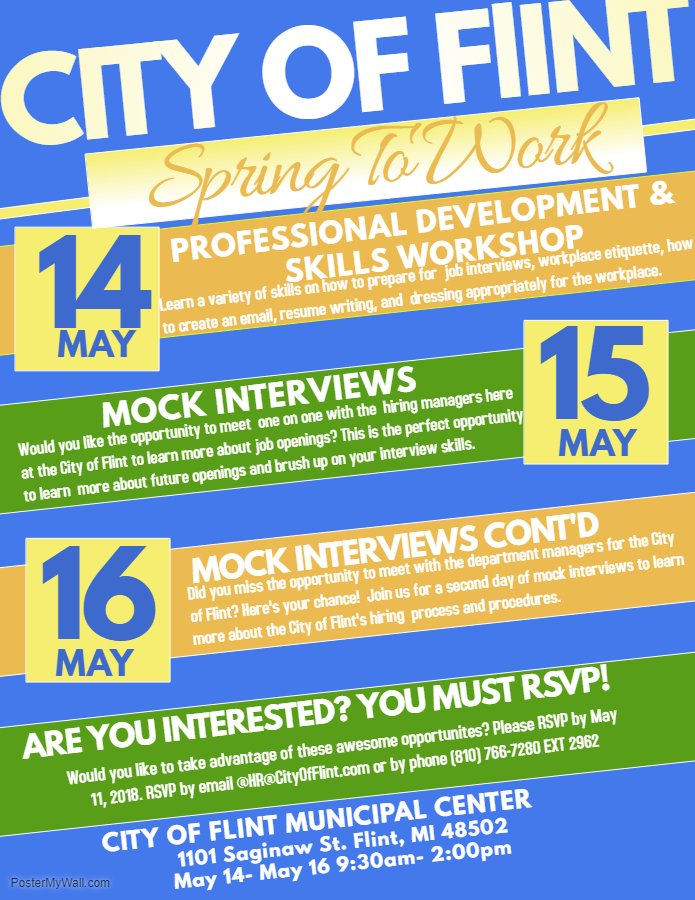 CITY OF FlINT

Spring To Work

14 MAY

PROFESSIONAL DEVELOPMENT & SKILLS WORKSHOP

Learn a variety of skills on how to prepare for job interviews, workplace etiquette, how to create an email, resume writing, and dressing appropriately for the workplace.

MOCK INTERVIEWS

Would you like the opportunity to meet one on one with the hiring managers here at the City of Flint to learn more about job openings? This is the perfect opportunity to learn more about future openings and brush up on your interview skills.

15 MAY

16 MAY

MOCK INTERVIEWS CONT'D

Did you miss the opportunity to meet with the department managers for the City of Flint? Here's your chance! Join us for a second day of mock interviews to learn more about the City of Flint's hiring process and procedures.

ARE YOU INTERESTED? YOU MUST RSVP!

Would you like to take advantage of these awesome opportunites? Please RSVP by May 11, 2018. RSVP by email @HR@CityOfFlint.com or by phone (810) 766-7280 EXT 2962

CITY OF FLINT MUNICIPAL CENTER
1101 Saginaw St. Flint, MI 48502
May 14- May 16 9:30am- 2:00pm

PosterMyWall.com